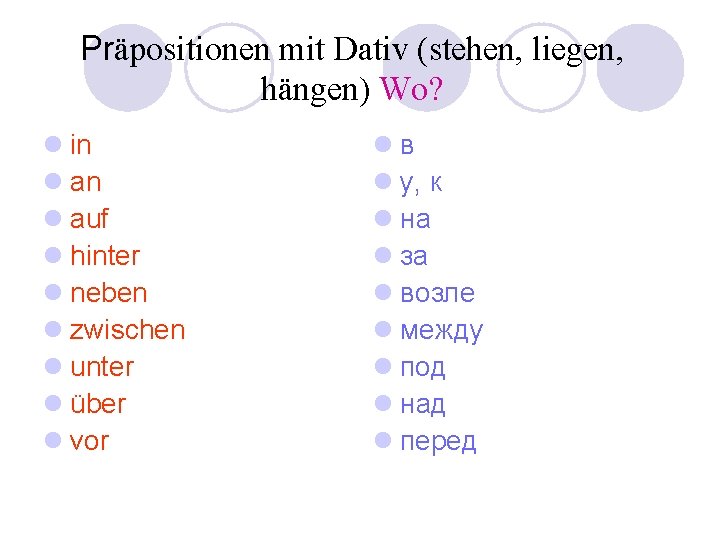 Präpositionen mit Dativ (stehen, liegen, hängen) Wo?

in
an
auf
hinter
neben
zwischen
unter
über
vor

в
у, к
на
за
возле
между
под
над
перед